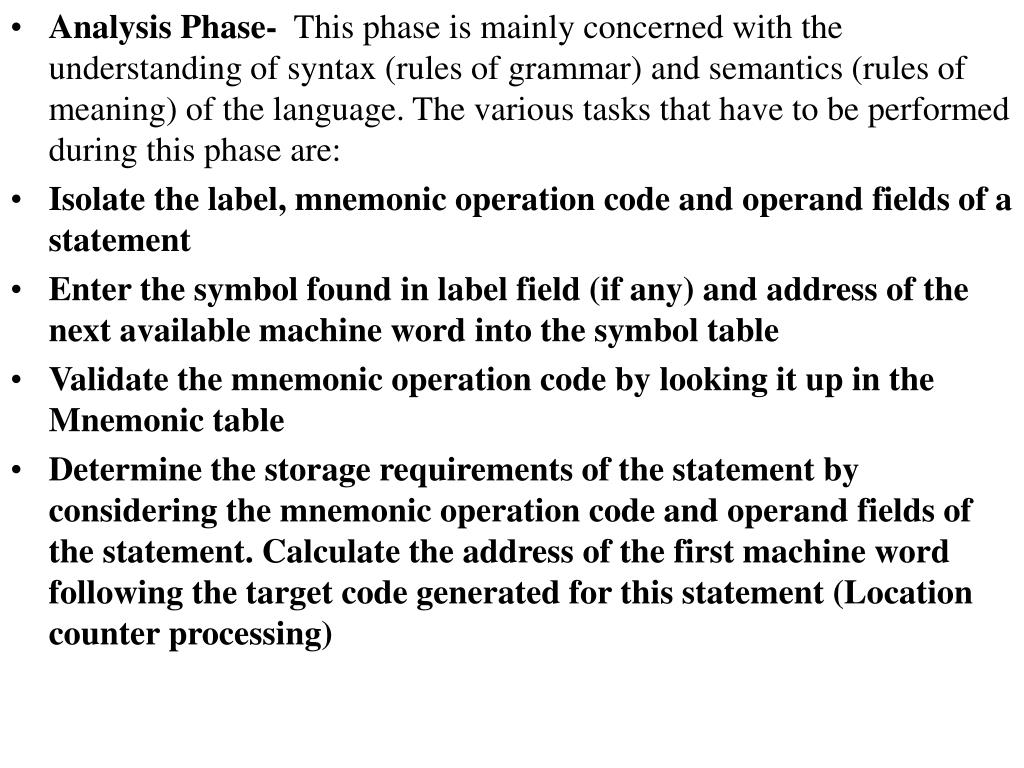 • Analysis Phase- This phase is mainly concerned with the understanding of syntax (rules of grammar) and semantics (rules of meaning) of the language. The various tasks that have to be performed during this phase are:
• Isolate the label, mnemonic operation code and operand fields of a statement
• Enter the symbol found in label field (if any) and address of the next available machine word into the symbol table
• Validate the mnemonic operation code by looking it up in the Mnemonic table
• Determine the storage requirements of the statement by considering the mnemonic operation code and operand fields of the statement. Calculate the address of the first machine word following the target code generated for this statement (Location counter processing)